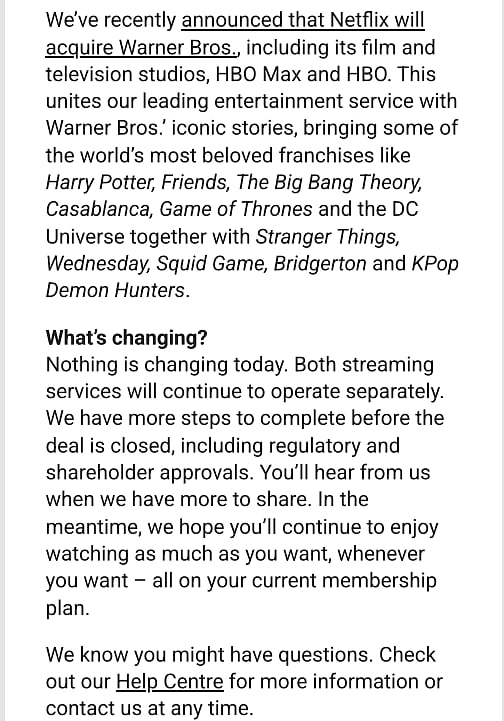 We've recently announced that Netflix will acquire Warner Bros., including its film and television studios, HBO Max and HBO. This unites our leading entertainment service with Warner Bros.' iconic stories, bringing some of the world's most beloved franchises like Harry Potter, Friends, The Big Bang Theory, Casablanca, Game of Thrones and the DC Universe together with Stranger Things, Wednesday, Squid Game, Bridgerton and KPop Demon Hunters.

What's changing?
Nothing is changing today. Both streaming services will continue to operate separately. We have more steps to complete before the deal is closed, including regulatory and shareholder approvals. You'll hear from us when we have more to share. In the meantime, we hope you'll continue to enjoy watching as much as you want, whenever you want – all on your current membership plan.

We know you might have questions. Check out our Help Centre for more information or contact us at any time.